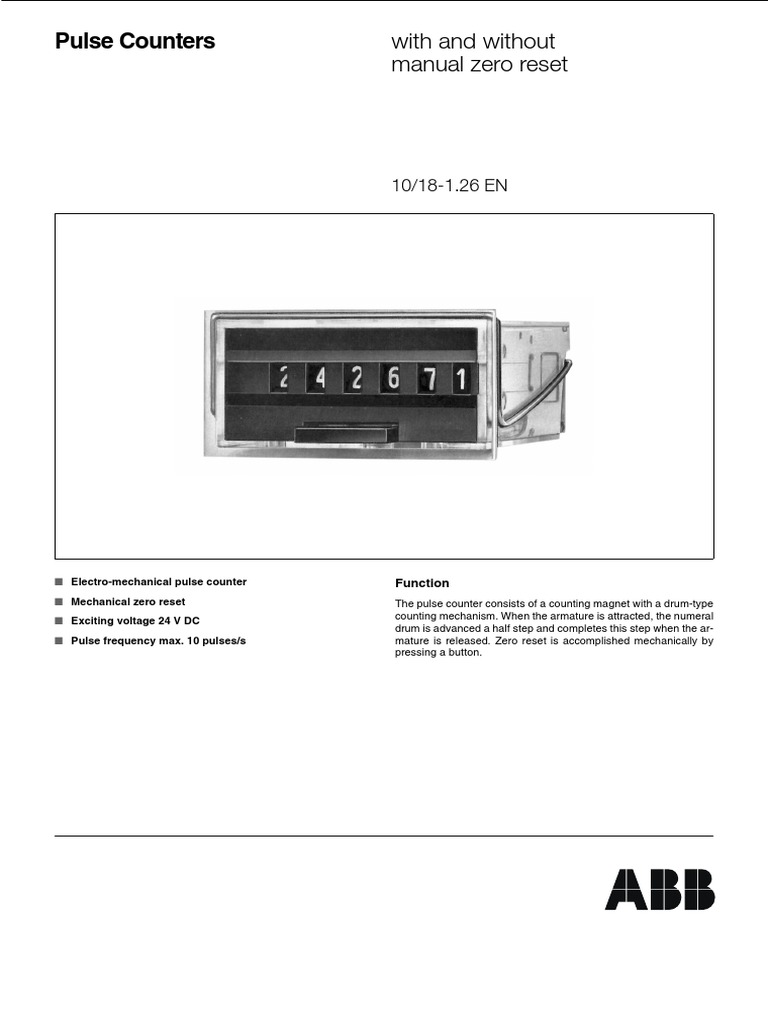 Pulse Counters

with and without manual zero reset

10/18-1.26 EN

2 4 2 6 7 1

■ Electro-mechanical pulse counter

■ Mechanical zero reset

■ Exciting voltage 24 V DC

■ Pulse frequency max. 10 pulses/s

Function

The pulse counter consists of a counting magnet with a drum-type counting mechanism. When the armature is attracted, the numeral drum is advanced a half step and completes this step when the armature is released. Zero reset is accomplished mechanically by pressing a button.

ABB